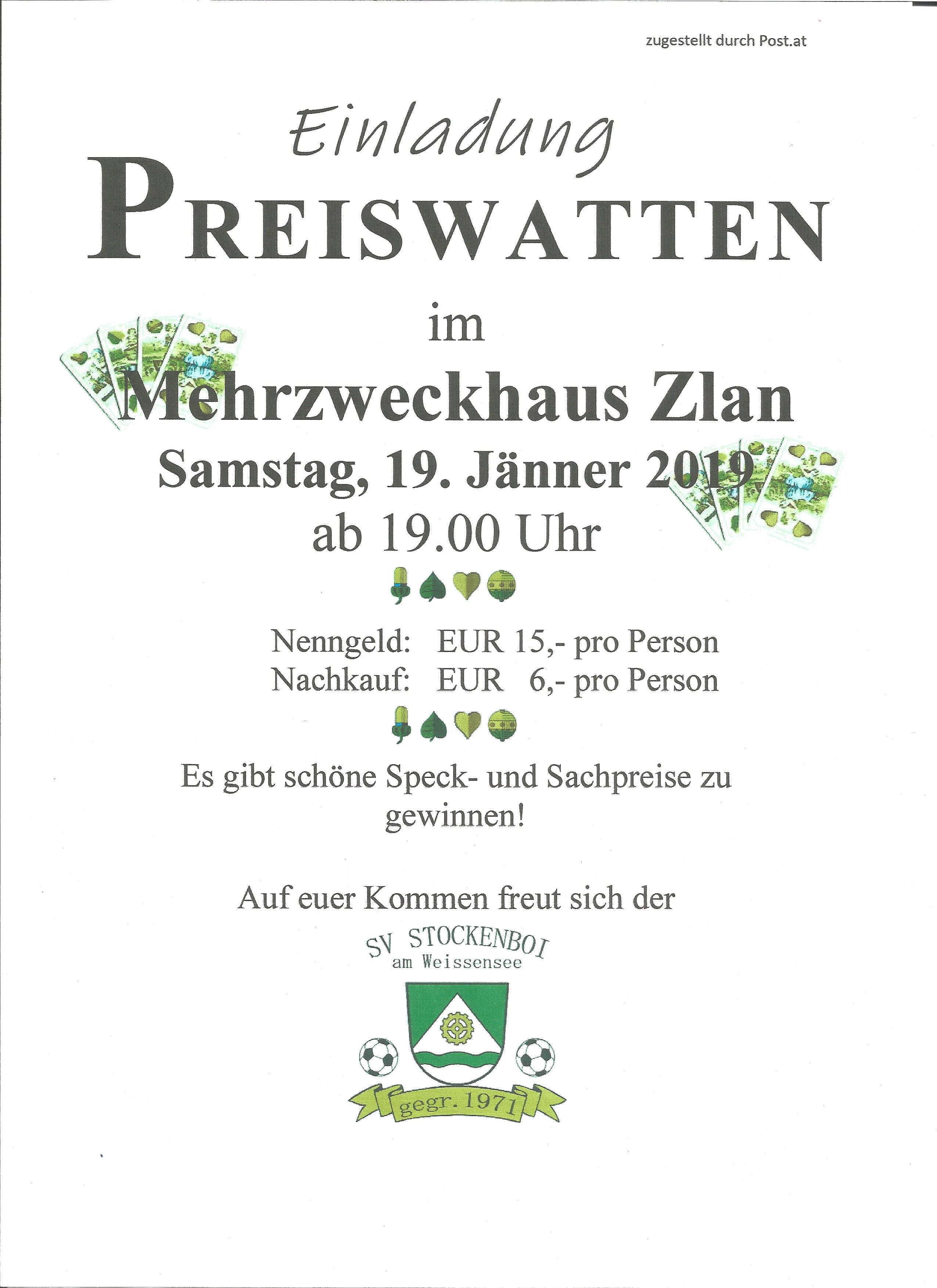 zugestellt durch Post.at

Einladung

PREISWATTEN

im

Mehrzweckhaus Zlan

Samstag, 19. Jänner 2019

ab 19.00 Uhr

Nenngeld: EUR 15,- pro Person
Nachkauf: EUR 6,- pro Person

Es gibt schöne Speck- und Sachpreise zu gewinnen!

Auf euer Kommen freut sich der

SV STOCKENBOI
am Weissensee

gegr. 1971